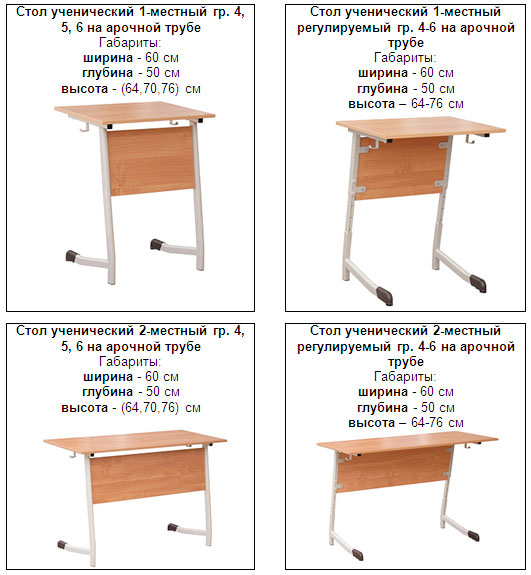 Стол ученический 1-местный гр. 4, 5, 6 на арочной трубе
Габариты:
ширина - 60 см
глубина - 50 см
высота - (64,70,76) см

Стол ученический 1-местный регулируемый гр. 4-6 на арочной трубе
Габариты:
ширина - 60 см
глубина - 50 см
высота – 64-76 см

Стол ученический 2-местный гр. 4, 5, 6 на арочной трубе
Габариты:
ширина - 60 см
глубина - 50 см
высота - (64,70,76) см

Стол ученический 2-местный регулируемый гр. 4-6 на арочной трубе
Габариты:
ширина - 60 см
глубина - 50 см
высота – 64-76 см